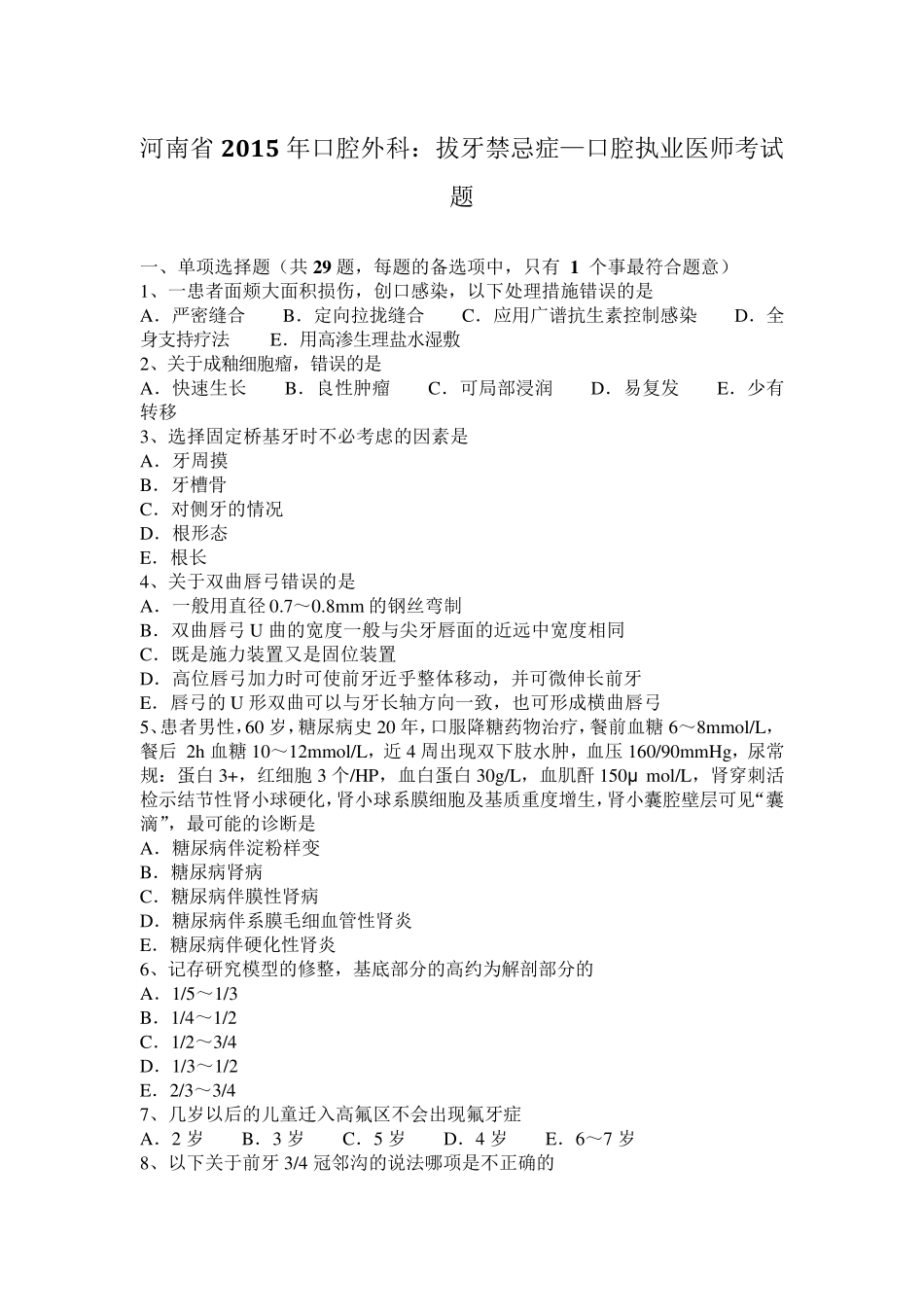 河南省 2015 年口腔外科：拔牙禁忌症—口腔执业医师考试题

一、单项选择题（共 29 题，每题的备选项中，只有 1 个事最符合题意）
1、一患者面颊大面积损伤，创口感染，以下处理措施错误的是
A．严密缝合 B．定向拉拢缝合 C．应用广谱抗生素控制感染 D．全身支持疗法 E．用高渗生理盐水湿敷
2、关于成釉细胞瘤，错误的是
A．快速生长 B．良性肿瘤 C．可局部浸润 D．易复发 E．少有转移
3、选择固定桥基牙时不必考虑的因素是
A．牙周摸
B．牙槽骨
C．对侧牙的情况
D．根形态
E．根长
4、关于双曲唇弓错误的是
A．一般用直径 0.7～0.8mm 的钢丝弯制
B．双曲唇弓 U 曲的宽度一般与尖牙唇面的近远中宽度相同
C．既是施力装置又是固位装置
D．高位唇弓加力时可使前牙近乎整体移动，并可微伸长前牙
E．唇弓的 U 形双曲可以与牙长轴方向一致，也可形成横曲唇弓
5、患者男性，60 岁，糖尿病史 20 年，口服降糖药物治疗，餐前血糖 6～8mmol/L，餐后 2h 血糖 10～12mmol/L，近 4 周出现双下肢水肿，血压 160/90mmHg，尿常规：蛋白 3+，红细胞 3 个/HP，血白蛋白 30g/L，血肌酐 150μ mol/L，肾穿刺活检示结节性肾小球硬化，肾小球系膜细胞及基质重度增生，肾小囊腔壁层可见“囊滴”，最可能的诊断是
A．糖尿病伴淀粉样变
B．糖尿病肾病
C．糖尿病伴膜性肾病
D．糖尿病伴系膜毛细血管性肾炎
E．糖尿病伴硬化性肾炎
6、记存研究模型的修整，基底部分的高约为解剖部分的
A．1/5～1/3
B．1/4～1/2
C．1/2～3/4
D．1/3～1/2
E．2/3～3/4
7、几岁以后的儿童迁入高氟区不会出现氟牙症
A．2 岁 B．3 岁 C．5 岁 D．4 岁 E．6～7 岁
8、以下关于前牙 3/4 冠邻沟的说法哪项是不正确的